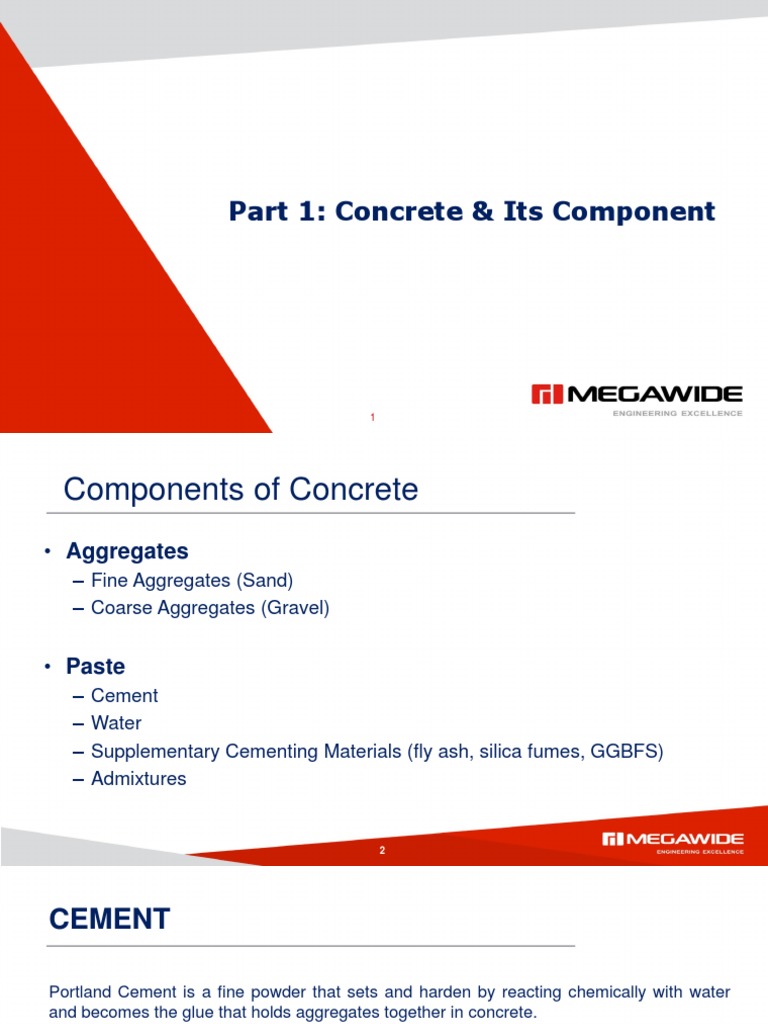 Part 1: Concrete & Its Component

MEGAWIDE
ENGINEERING EXCELLENCE

1

Components of Concrete

• Aggregates
– Fine Aggregates (Sand)
– Coarse Aggregates (Gravel)

• Paste
– Cement
– Water
– Supplementary Cementing Materials (fly ash, silica fumes, GGBFS)
– Admixtures

2

MEGAWIDE
ENGINEERING EXCELLENCE

CEMENT

Portland Cement is a fine powder that sets and harden by reacting chemically with water and becomes the glue that holds aggregates together in concrete.